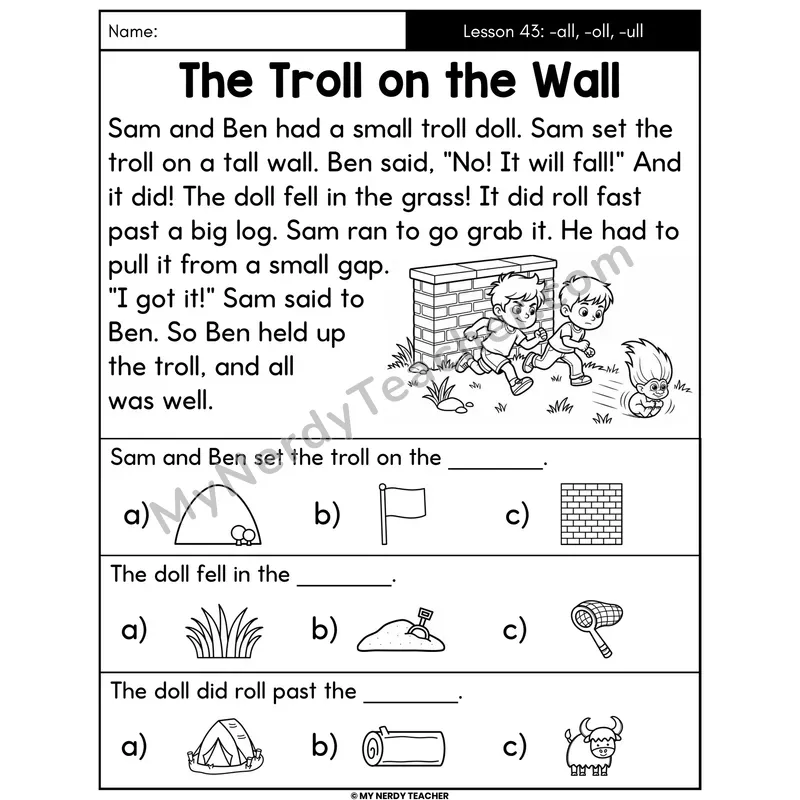 Name:

Lesson 43: -all, -oll, -ull

The Troll on the Wall

Sam and Ben had a small troll doll. Sam set the troll on a tall wall. Ben said, "No! It will fall!" And it did! The doll fell in the grass! It did roll fast past a big log. Sam ran to go grab it. He had to pull it from a small gap. "I got it!" Sam said to Ben. So Ben held up the troll, and all was well.

MyNerdyTeacher.com

Sam and Ben set the troll on the ________.

a) b) c)

The doll fell in the ________.

a) b) c)

The doll did roll past the ________.

a) b) c)

© MY NERDY TEACHER